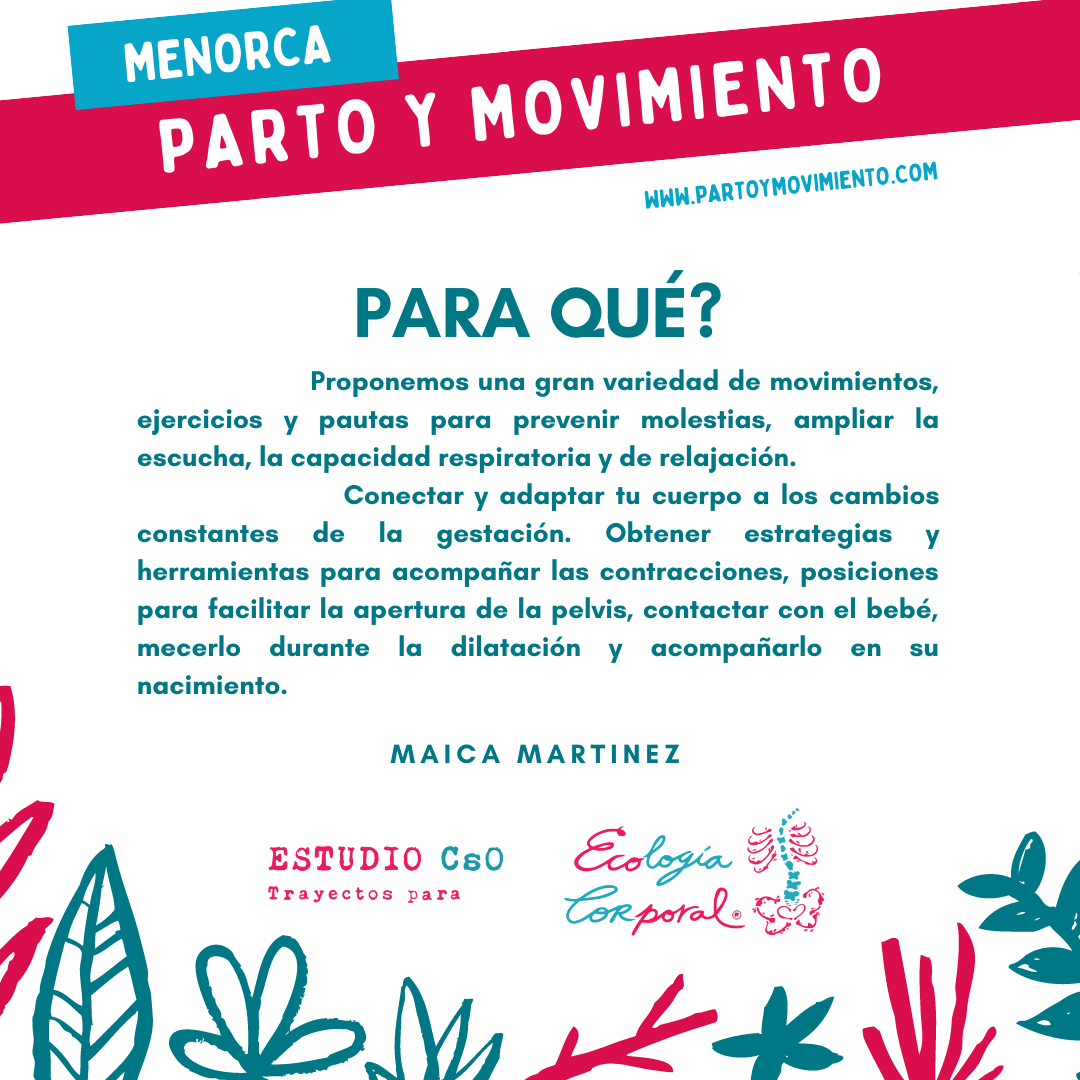 MENORCA

PARTO Y MOVIMIENTO

WWW.PARTOYMOVIMIENTO.COM

PARA QUÉ?

Proponemos una gran variedad de movimientos, ejercicios y pautas para prevenir molestias, ampliar la escucha, la capacidad respiratoria y de relajación.

Conectar y adaptar tu cuerpo a los cambios constantes de la gestación. Obtener estrategias y herramientas para acompañar las contracciones, posiciones para facilitar la apertura de la pelvis, contactar con el bebé, mecerlo durante la dilatación y acompañarlo en su nacimiento.

MAICA MARTINEZ

ESTUDIO CsO
Trayectos para

Ecología
Corporal®